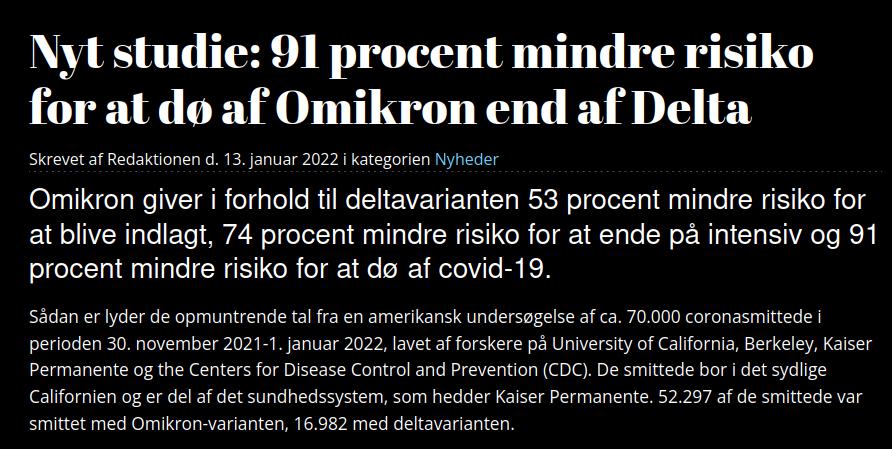 Nyt studie: 91 procent mindre risiko for at dø af Omikron end af Delta

Skrevet af Redaktionen d. 13. januar 2022 i kategorien Nyheder

Omikron giver i forhold til deltavarianten 53 procent mindre risiko for at blive indlagt, 74 procent mindre risiko for at ende på intensiv og 91 procent mindre risiko for at dø af covid-19.

Sådan er lyder de opmuntrende tal fra en amerikansk undersøgelse af ca. 70.000 coronasmittede i perioden 30. november 2021-1. januar 2022, lavet af forskere på University of California, Berkeley, Kaiser Permanente og the Centers for Disease Control and Prevention (CDC). De smittede bor i det sydlige Californien og er del af det sundhedssystem, som hedder Kaiser Permanente. 52.297 af de smittede var smittet med Omikron-varianten, 16.982 med deltavarianten.